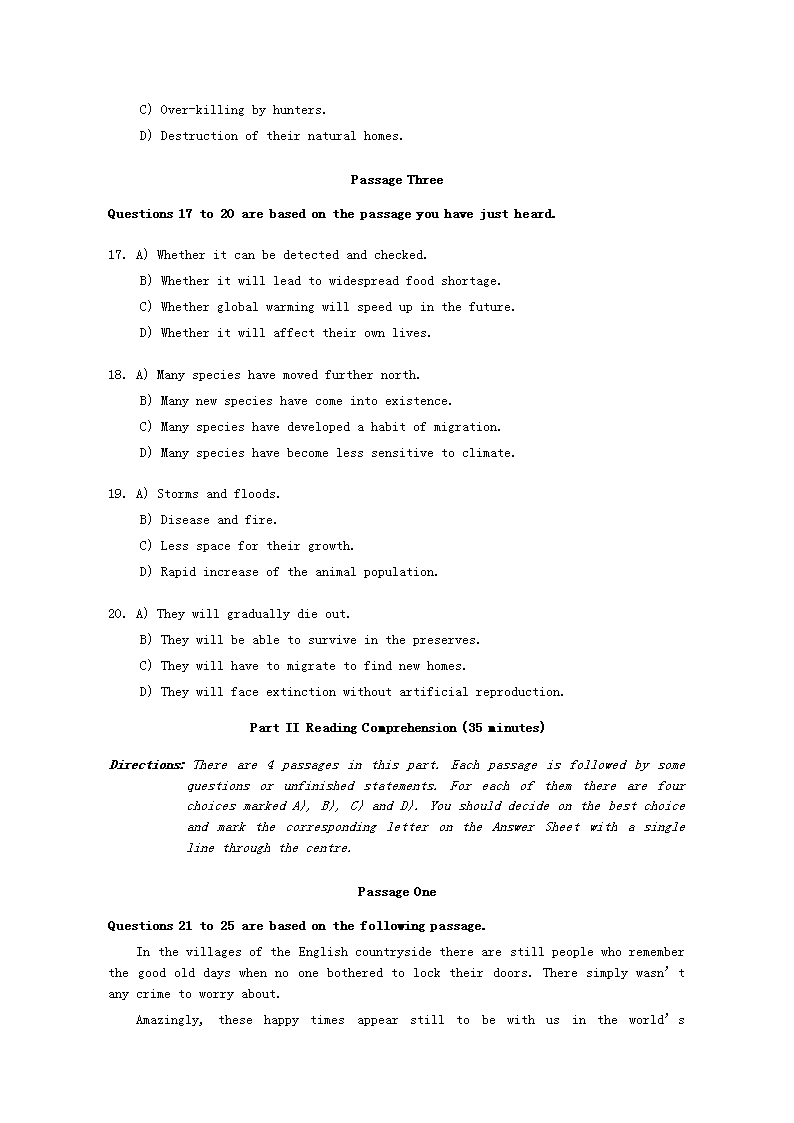 C) Over-killing by hunters.
D) Destruction of their natural homes.

Passage Three

Questions 17 to 20 are based on the passage you have just heard.

17. A) Whether it can be detected and checked.
B) Whether it will lead to widespread food shortage.
C) Whether global warming will speed up in the future.
D) Whether it will affect their own lives.

18. A) Many species have moved further north.
B) Many new species have come into existence.
C) Many species have developed a habit of migration.
D) Many species have become less sensitive to climate.

19. A) Storms and floods.
B) Disease and fire.
C) Less space for their growth.
D) Rapid increase of the animal population.

20. A) They will gradually die out.
B) They will be able to survive in the preserves.
C) They will have to migrate to find new homes.
D) They will face extinction without artificial reproduction.

Part II Reading Comprehension (35 minutes)

Directions: There are 4 passages in this part. Each passage is followed by some questions or unfinished statements. For each of them there are four choices marked A), B), C) and D). You should decide on the best choice and mark the corresponding letter on the Answer Sheet with a single line through the centre.

Passage One

Questions 21 to 25 are based on the following passage.

In the villages of the English countryside there are still people who remember the good old days when no one bothered to lock their doors. There simply wasn't any crime to worry about.

Amazingly, these happy times appear still to be with us in the world's